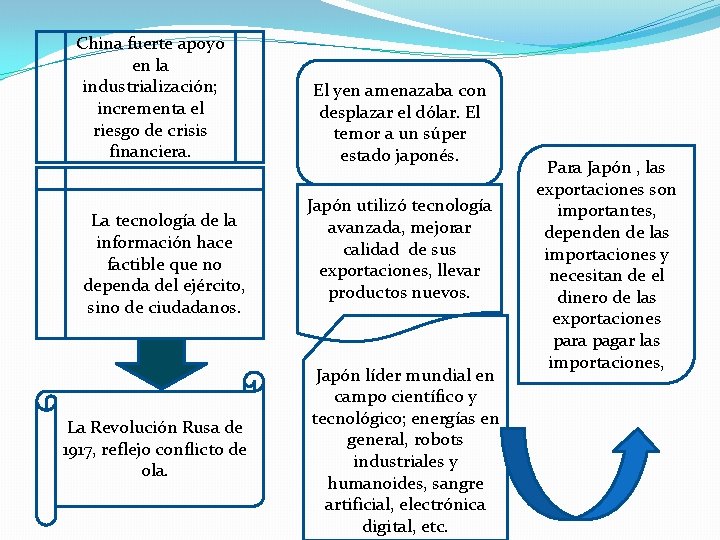 China fuerte apoyo en la industrialización; incrementa el riesgo de crisis financiera.

La tecnología de la información hace factible que no dependa del ejército, sino de ciudadanos.

La Revolución Rusa de 1917, reflejo conflicto de ola.

El yen amenazaba con desplazar el dólar. El temor a un súper estado japonés.

Japón utilizó tecnología avanzada, mejorar calidad de sus exportaciones, llevar productos nuevos.

Japón líder mundial en campo científico y tecnológico; energías en general, robots industriales y humanoides, sangre artificial, electrónica digital, etc.

Para Japón , las exportaciones son importantes, dependen de las importaciones y necesitan de el dinero de las exportaciones para pagar las importaciones,